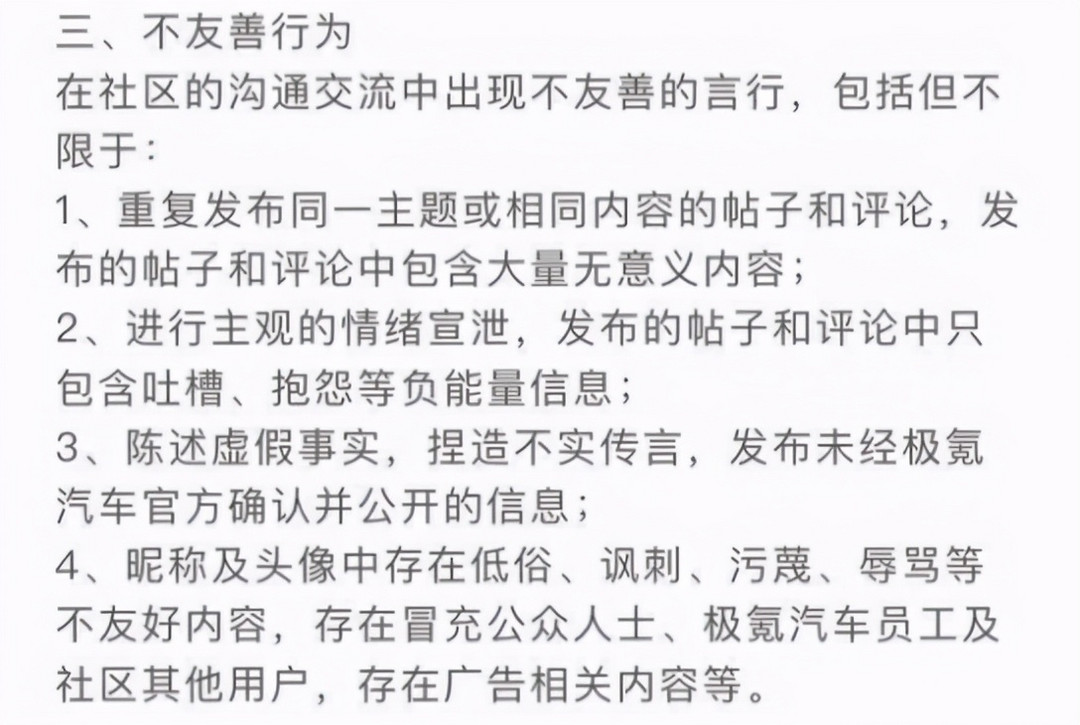 三、不友善行为
在社区的沟通交流中出现不友善的言行，包括但不限于：
1、重复发布同一主题或相同内容的帖子和评论，发布的帖子和评论中包含大量无意义内容；
2、进行主观的情绪宣泄，发布的帖子和评论中只包含吐槽、抱怨等负能量信息；
3、陈述虚假事实，捏造不实传言，发布未经极氪汽车官方确认并公开的信息；
4、昵称及头像中存在低俗、讽刺、污蔑、辱骂等不友好内容，存在冒充公众人士、极氪汽车员工及社区其他用户，存在广告相关内容等。